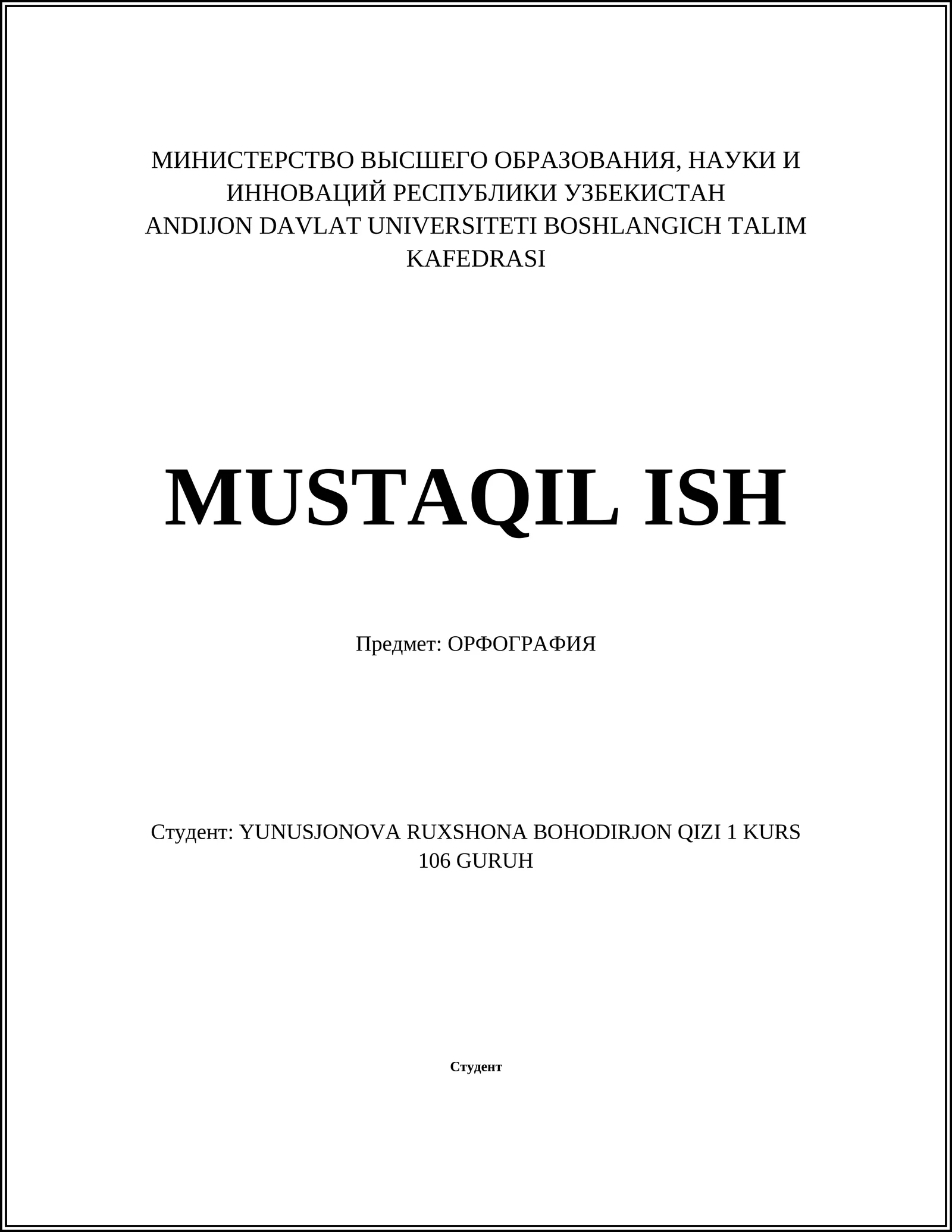 МИНИСТЕРСТВО ВЫСШЕГО ОБРАЗОВАНИЯ, НАУКИ И ИННОВАЦИЙ РЕСПУБЛИКИ УЗБЕКИСТАН
ANDIJON DAVLAT UNIVERSITETI BOSHLANGICH TALIM KAFEDRASI

MUSTAQIL ISH

Предмет: ОРФОГРАФИЯ

Студент: YUNUSJONOVA RUXSHONA BOHODIRJON QIZI 1 KURS 106 GURUH

Студент